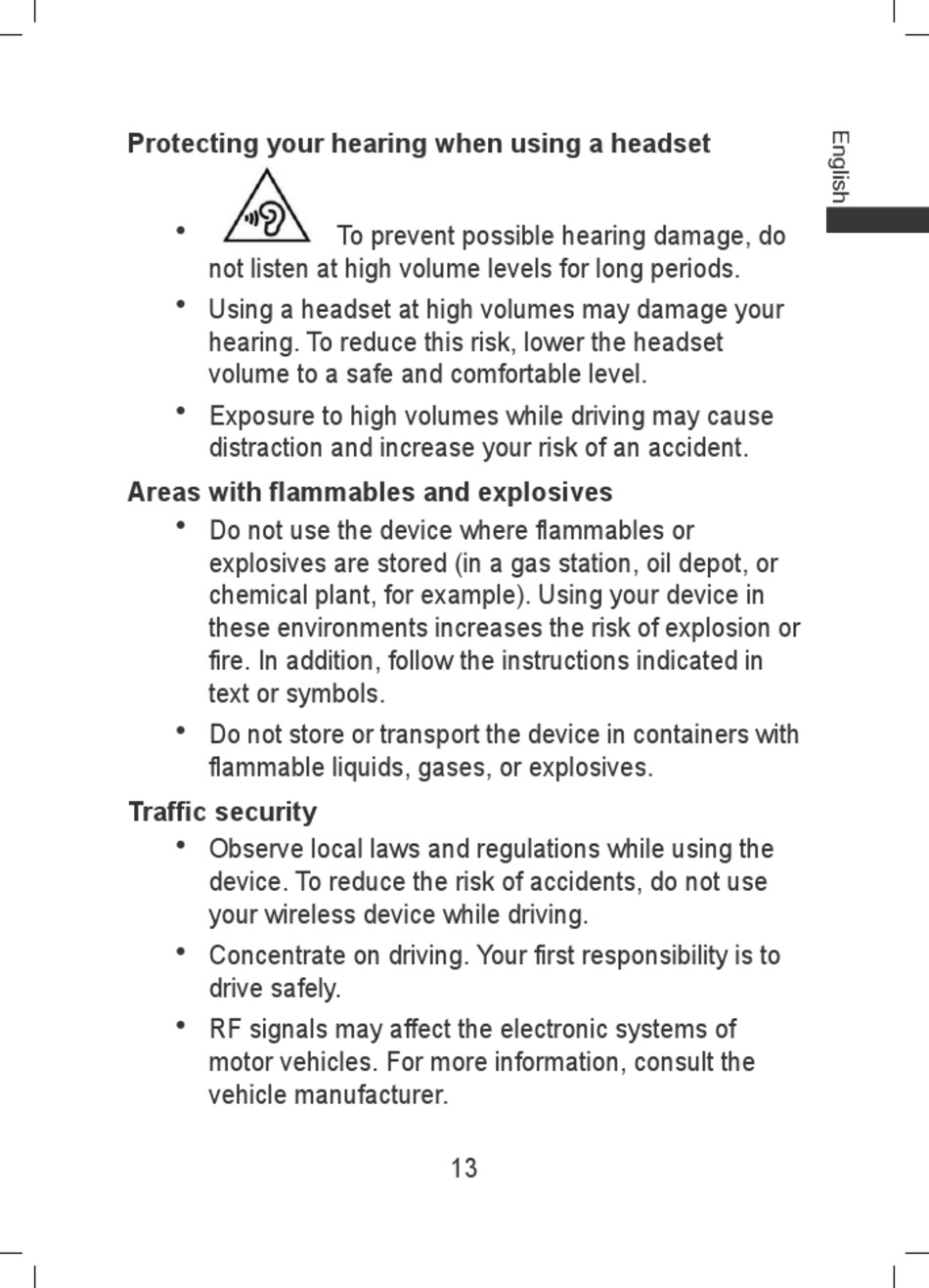 English

Protecting your hearing when using a headset

• To prevent possible hearing damage, do not listen at high volume levels for long periods.

• Using a headset at high volumes may damage your hearing. To reduce this risk, lower the headset volume to a safe and comfortable level.

• Exposure to high volumes while driving may cause distraction and increase your risk of an accident.

Areas with flammables and explosives

• Do not use the device where flammables or explosives are stored (in a gas station, oil depot, or chemical plant, for example). Using your device in these environments increases the risk of explosion or fire. In addition, follow the instructions indicated in text or symbols.

• Do not store or transport the device in containers with flammable liquids, gases, or explosives.

Traffic security

• Observe local laws and regulations while using the device. To reduce the risk of accidents, do not use your wireless device while driving.

• Concentrate on driving. Your first responsibility is to drive safely.

• RF signals may affect the electronic systems of motor vehicles. For more information, consult the vehicle manufacturer.

13